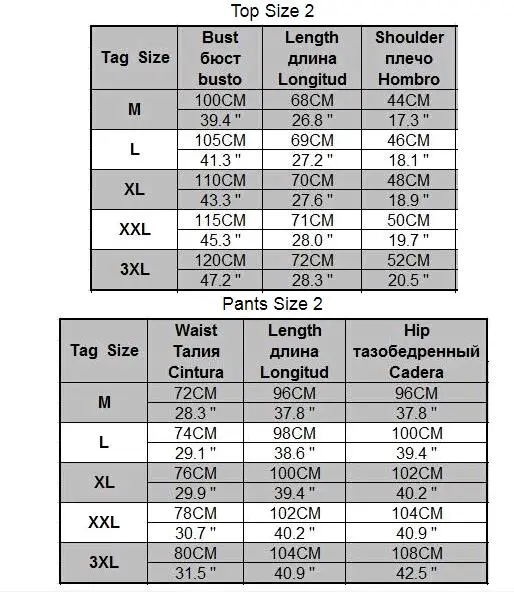 Top Size 2

| Tag Size | Bust бюст busto | Length длина Longitud | Shoulder плечо Hombro |
|---|---|---|---|
| M | 100CM | 68CM | 44CM |
| | 39.4 " | 26.8 " | 17.3 " |
| L | 105CM | 69CM | 46CM |
| | 41.3 " | 27.2 " | 18.1 " |
| XL | 110CM | 70CM | 48CM |
| | 43.3 " | 27.6 " | 18.9 " |
| XXL | 115CM | 71CM | 50CM |
| | 45.3 " | 28.0 " | 19.7 " |
| 3XL | 120CM | 72CM | 52CM |
| | 47.2 " | 28.3 " | 20.5 " |

Pants Size 2

| Tag Size | Waist Талия Cintura | Length длина Longitud | Hip тазобедренный Cadera |
|---|---|---|---|
| M | 72CM | 96CM | 96CM |
| | 28.3 " | 37.8 " | 37.8 " |
| L | 74CM | 98CM | 100CM |
| | 29.1 " | 38.6 " | 39.4 " |
| XL | 76CM | 100CM | 102CM |
| | 29.9 " | 39.4 " | 40.2 " |
| XXL | 78CM | 102CM | 104CM |
| | 30.7 " | 40.2 " | 40.9 " |
| 3XL | 80CM | 104CM | 108CM |
| | 31.5 " | 40.9 " | 42.5 " |